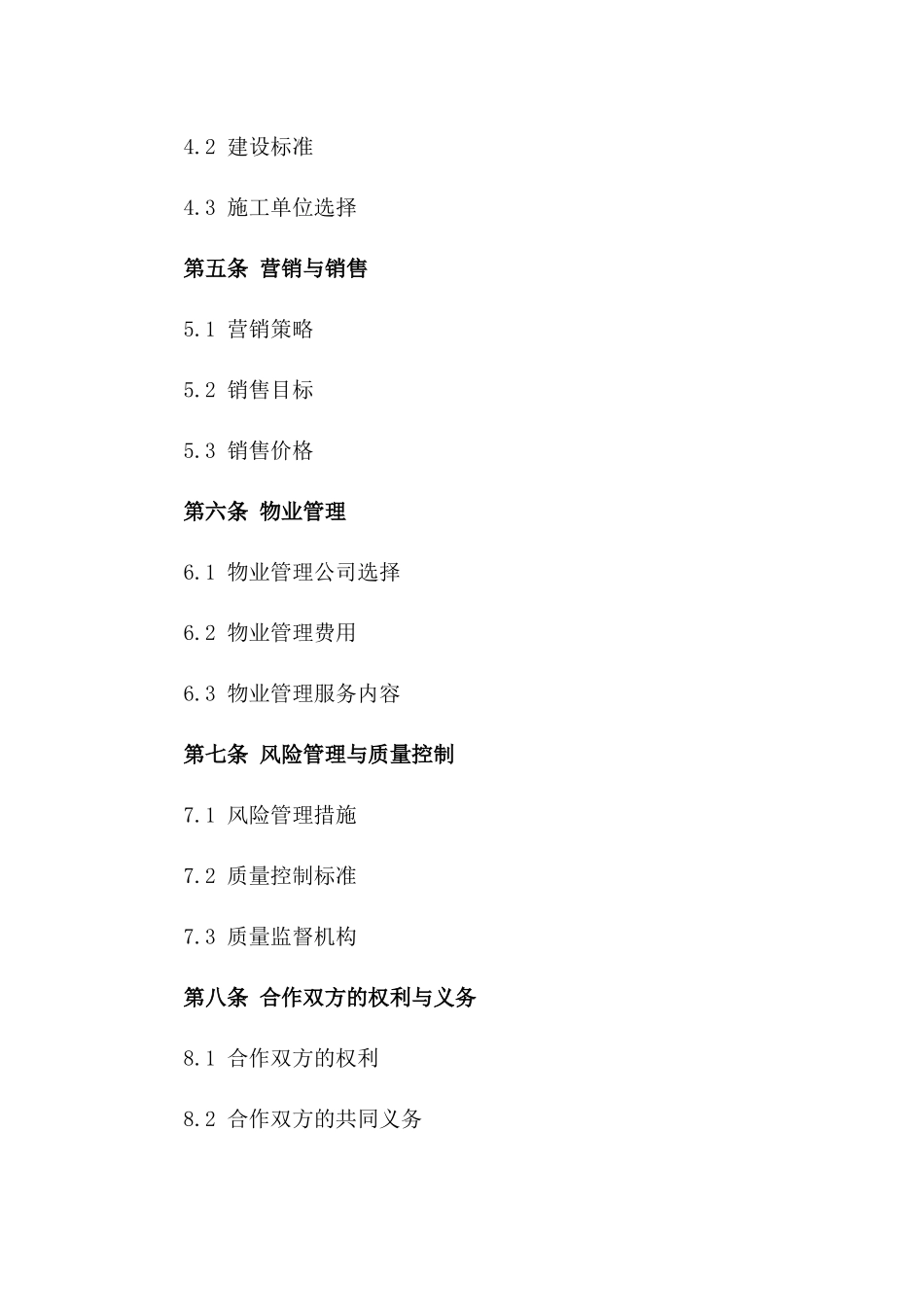 4.2 建设标准

4.3 施工单位选择

第五条 营销与销售

5.1 营销策略

5.2 销售目标

5.3 销售价格

第六条 物业管理

6.1 物业管理公司选择

6.2 物业管理费用

6.3 物业管理服务内容

第七条 风险管理与质量控制

7.1 风险管理措施

7.2 质量控制标准

7.3 质量监督机构

第八条 合作双方的权利与义务

8.1 合作双方的权利

8.2 合作双方的共同义务